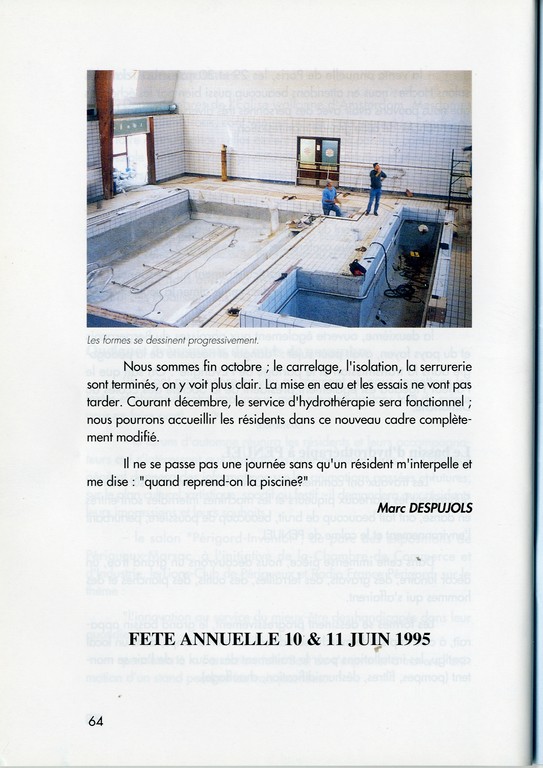 Les formes se dessinent progressivement.

Nous sommes fin octobre ; le carrelage, l'isolation, la serrurerie sont terminés, on y voit plus clair. La mise en eau et les essais ne vont pas tarder. Courant décembre, le service d'hydrothérapie sera fonctionnel ; nous pourrons accueillir les résidents dans ce nouveau cadre complètement modifié.

Il ne se passe pas une journée sans qu'un résident m'interpelle et me dise : "quand reprend-on la piscine?"

Marc DESPUJOLS

FETE ANNUELLE 10 & 11 JUIN 1995

64